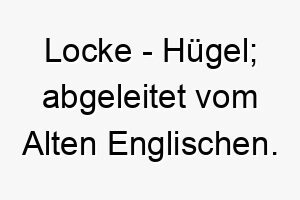 Locke - Hügel; abgeleitet vom Alten Englischen.